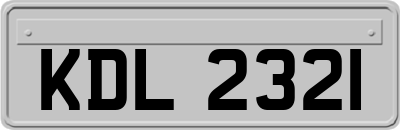 KDL 2321